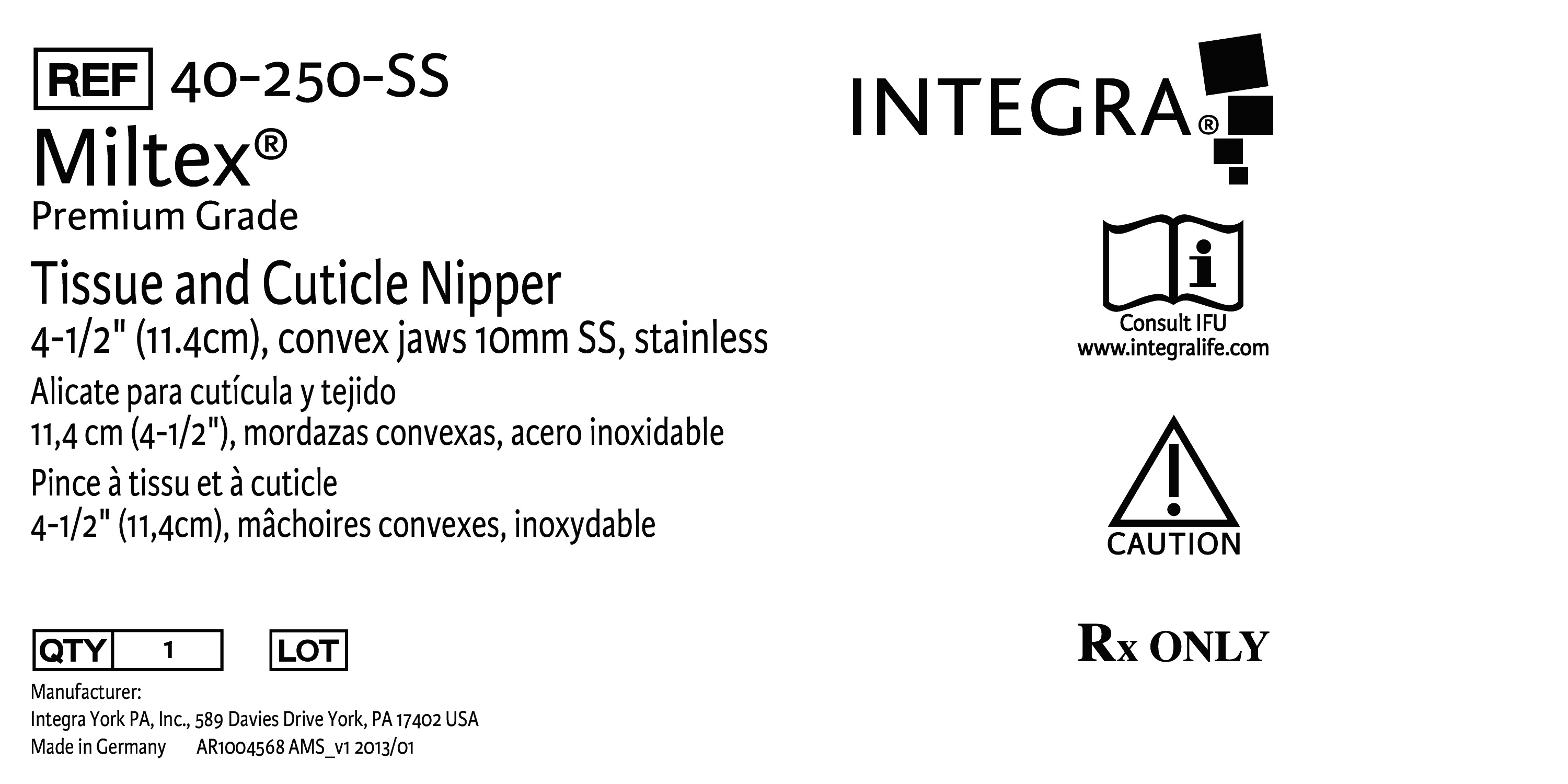 REF 40-250-SS
Miltex®
Premium Grade

Tissue and Cuticle Nipper
4-1/2" (11.4cm), convex jaws 10mm SS, stainless

Alicate para cutícula y tejido
11,4 cm (4-1/2"), mordazas convexas, acero inoxidable

Pince à tissu et à cuticle
4-1/2" (11,4cm), mâchoires convexes, inoxydable

QTY 1 LOT

Manufacturer:
Integra York PA, Inc., 589 Davies Drive York, PA 17402 USA
Made in Germany AR1004568 AMS_v1 2013/01

INTEGRA®

Consult IFU
www.integralife.com

CAUTION

Rx ONLY